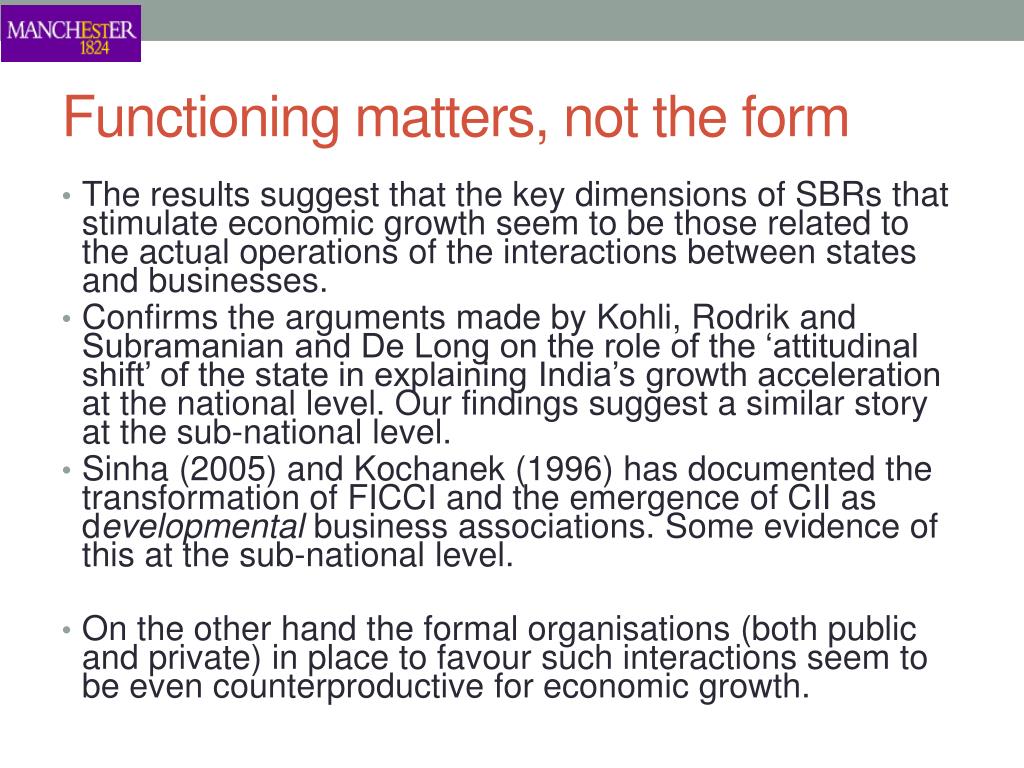 MANCHESTER
1824

Functioning matters, not the form

• The results suggest that the key dimensions of SBRs that stimulate economic growth seem to be those related to the actual operations of the interactions between states and businesses.
• Confirms the arguments made by Kohli, Rodrik and Subramanian and De Long on the role of the ‘attitudinal shift’ of the state in explaining India’s growth acceleration at the national level. Our findings suggest a similar story at the sub-national level.
• Sinha (2005) and Kochanek (1996) has documented the transformation of FICCI and the emergence of CII as developmental business associations. Some evidence of this at the sub-national level.

• On the other hand the formal organisations (both public and private) in place to favour such interactions seem to be even counterproductive for economic growth.